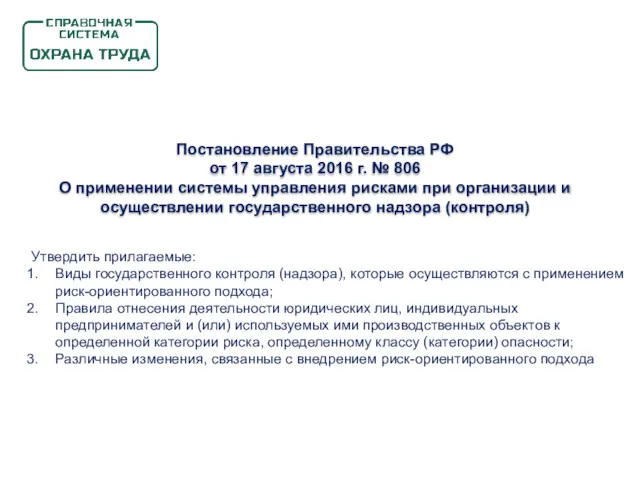 СПРАВОЧНАЯ СИСТЕМА
ОХРАНА ТРУДА

Постановление Правительства РФ
от 17 августа 2016 г. № 806
О применении системы управления рисками при организации и осуществлении государственного надзора (контроля)

Утвердить прилагаемые:
1. Виды государственного контроля (надзора), которые осуществляются с применением риск-ориентированного подхода;
2. Правила отнесения деятельности юридических лиц, индивидуальных предпринимателей и (или) используемых ими производственных объектов к определенной категории риска, определенному классу (категории) опасности;
3. Различные изменения, связанные с внедрением риск-ориентированного подхода